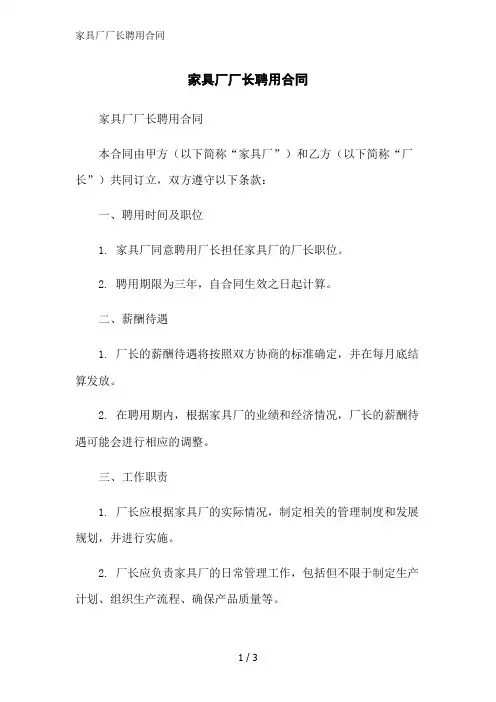 家具厂厂长聘用合同

家具厂厂长聘用合同

家具厂厂长聘用合同

本合同由甲方（以下简称“家具厂”）和乙方（以下简称“厂长”）共同订立，双方遵守以下条款：

一、聘用时间及职位

1. 家具厂同意聘用厂长担任家具厂的厂长职位。

2. 聘用期限为三年，自合同生效之日起计算。

二、薪酬待遇

1. 厂长的薪酬待遇将按照双方协商的标准确定，并在每月底结算发放。

2. 在聘用期内，根据家具厂的业绩和经济情况，厂长的薪酬待遇可能会进行相应的调整。

三、工作职责

1. 厂长应根据家具厂的实际情况，制定相关的管理制度和发展规划，并进行实施。

2. 厂长应负责家具厂的日常管理工作，包括但不限于制定生产计划、组织生产流程、确保产品质量等。

1 / 3